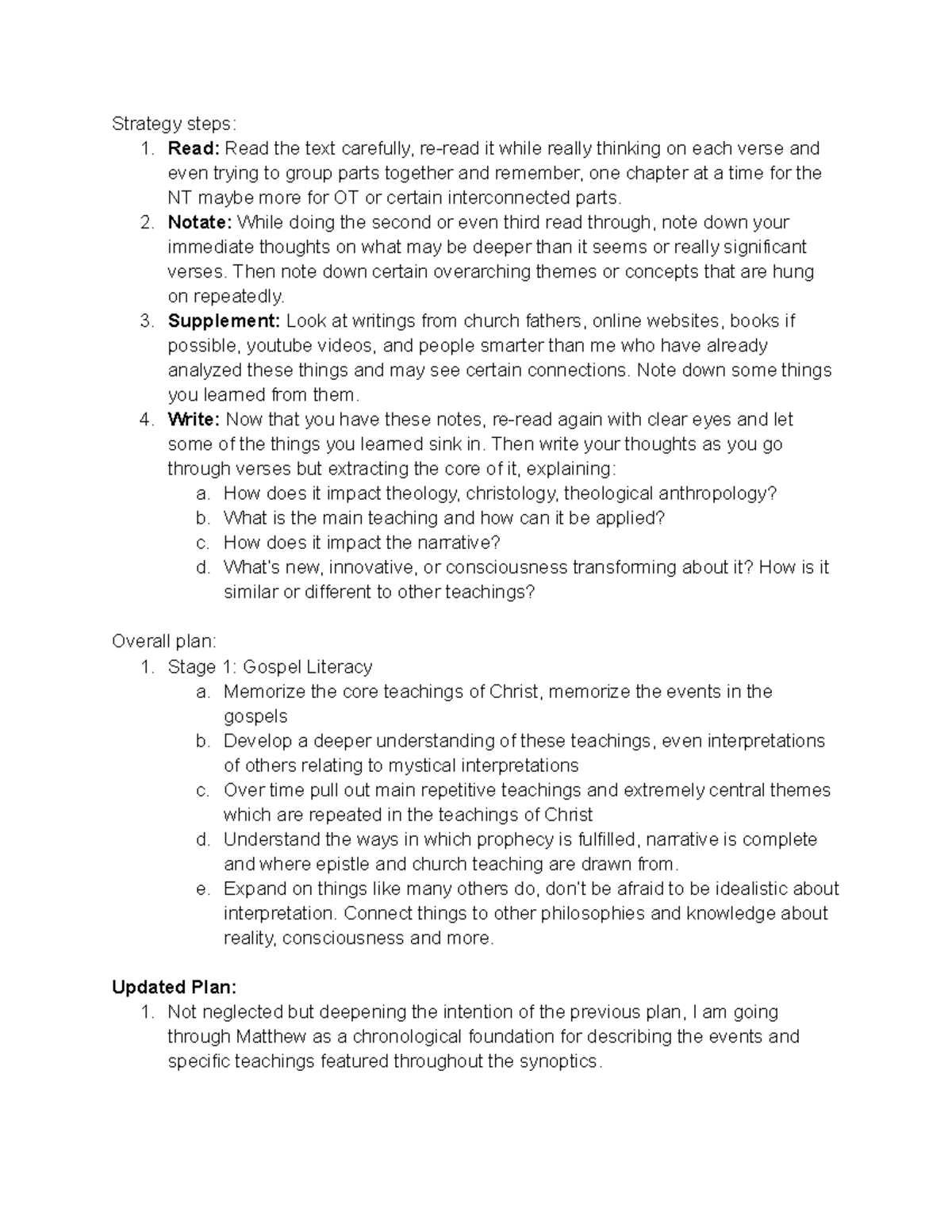 Strategy steps:
1. Read: Read the text carefully, re-read it while really thinking on each verse and even trying to group parts together and remember, one chapter at a time for the NT maybe more for OT or certain interconnected parts.
2. Notate: While doing the second or even third read through, note down your immediate thoughts on what may be deeper than it seems or really significant verses. Then note down certain overarching themes or concepts that are hung on repeatedly.
3. Supplement: Look at writings from church fathers, online websites, books if possible, youtube videos, and people smarter than me who have already analyzed these things and may see certain connections. Note down some things you learned from them.
4. Write: Now that you have these notes, re-read again with clear eyes and let some of the things you learned sink in. Then write your thoughts as you go through verses but extracting the core of it, explaining:
a. How does it impact theology, christology, theological anthropology?
b. What is the main teaching and how can it be applied?
c. How does it impact the narrative?
d. What's new, innovative, or consciousness transforming about it? How is it similar or different to other teachings?

Overall plan:
1. Stage 1: Gospel Literacy
a. Memorize the core teachings of Christ, memorize the events in the gospels
b. Develop a deeper understanding of these teachings, even interpretations of others relating to mystical interpretations
c. Over time pull out main repetitive teachings and extremely central themes which are repeated in the teachings of Christ
d. Understand the ways in which prophecy is fulfilled, narrative is complete and where epistle and church teaching are drawn from.
e. Expand on things like many others do, don't be afraid to be idealistic about interpretation. Connect things to other philosophies and knowledge about reality, consciousness and more.

Updated Plan:
1. Not neglected but deepening the intention of the previous plan, I am going through Matthew as a chronological foundation for describing the events and specific teachings featured throughout the synoptics.